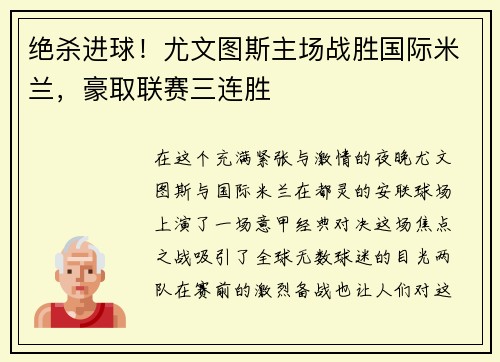 绝杀进球！尤文图斯主场战胜国际米兰，豪取联赛三连胜

在这个充满紧张与激情的夜晚尤文图斯与国际米兰在都灵的安联球场上演了一场意甲经典对决这场焦点之战吸引了全球无数球迷的目光两队在赛前的激烈备战也让人们对这